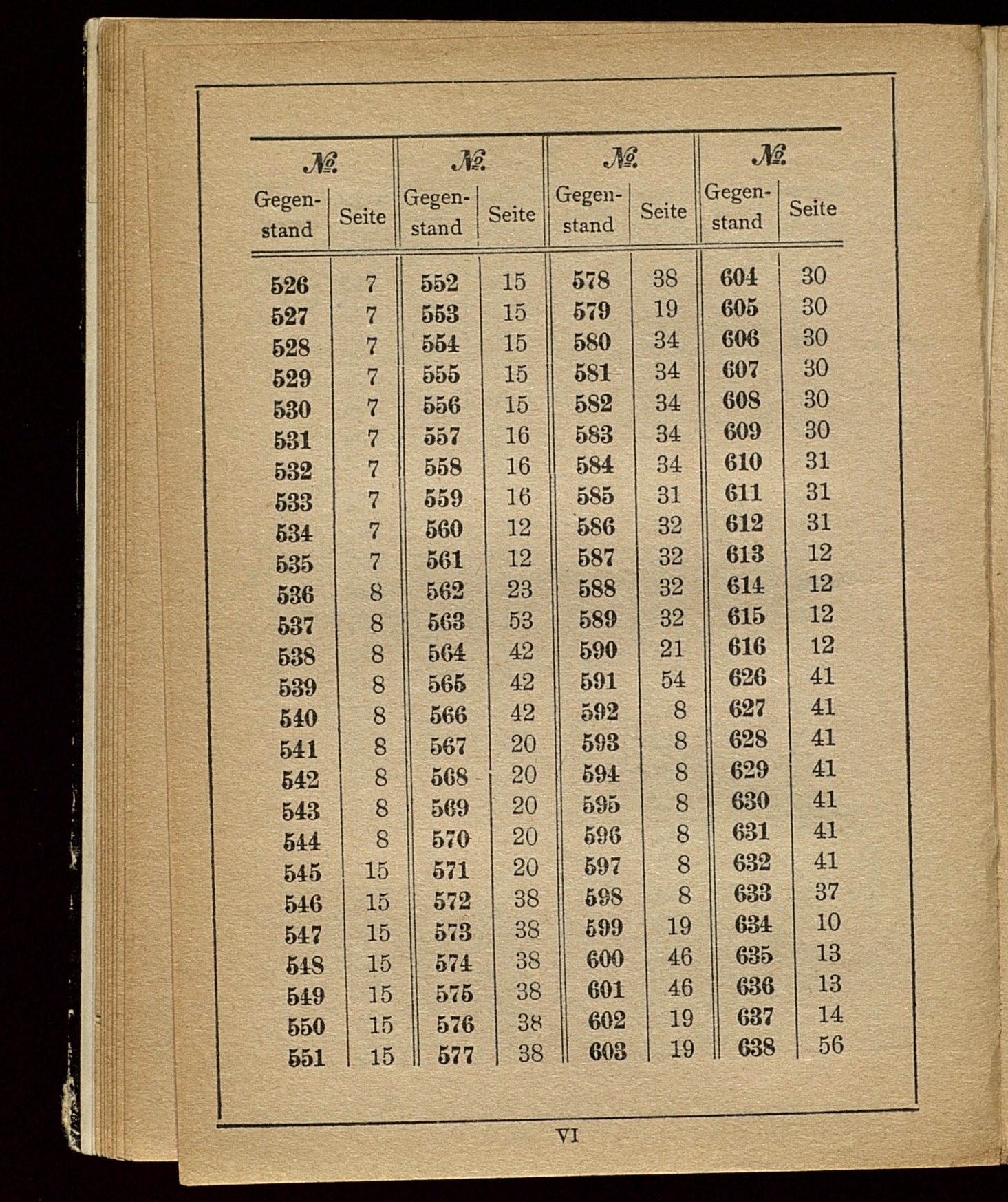 | № Gegenstand | Seite | № Gegenstand | Seite | № Gegenstand | Seite | № Gegenstand | Seite |
|---|---|---|---|---|---|---|---|
| 526 | 7 | 552 | 15 | 578 | 38 | 604 | 30 |
| 527 | 7 | 553 | 15 | 579 | 19 | 605 | 30 |
| 528 | 7 | 554 | 15 | 580 | 34 | 606 | 30 |
| 529 | 7 | 555 | 15 | 581 | 34 | 607 | 30 |
| 530 | 7 | 556 | 15 | 582 | 34 | 608 | 30 |
| 531 | 7 | 557 | 16 | 583 | 34 | 609 | 30 |
| 532 | 7 | 558 | 16 | 584 | 34 | 610 | 31 |
| 533 | 7 | 559 | 16 | 585 | 31 | 611 | 31 |
| 534 | 7 | 560 | 12 | 586 | 32 | 612 | 31 |
| 535 | 7 | 561 | 12 | 587 | 32 | 613 | 12 |
| 536 | 8 | 562 | 23 | 588 | 32 | 614 | 12 |
| 537 | 8 | 563 | 53 | 589 | 32 | 615 | 12 |
| 538 | 8 | 564 | 42 | 590 | 21 | 616 | 12 |
| 539 | 8 | 565 | 42 | 591 | 54 | 626 | 41 |
| 540 | 8 | 566 | 42 | 592 | 8 | 627 | 41 |
| 541 | 8 | 567 | 20 | 593 | 8 | 628 | 41 |
| 542 | 8 | 568 | 20 | 594 | 8 | 629 | 41 |
| 543 | 8 | 569 | 20 | 595 | 8 | 630 | 41 |
| 544 | 8 | 570 | 20 | 596 | 8 | 631 | 41 |
| 545 | 15 | 571 | 20 | 597 | 8 | 632 | 41 |
| 546 | 15 | 572 | 38 | 598 | 8 | 633 | 37 |
| 547 | 15 | 573 | 38 | 599 | 19 | 634 | 10 |
| 548 | 15 | 574 | 38 | 600 | 46 | 635 | 13 |
| 549 | 15 | 575 | 38 | 601 | 46 | 636 | 13 |
| 550 | 15 | 576 | 38 | 602 | 19 | 637 | 14 |
| 551 | 15 | 577 | 38 | 603 | 19 | 638 | 56 |

VI